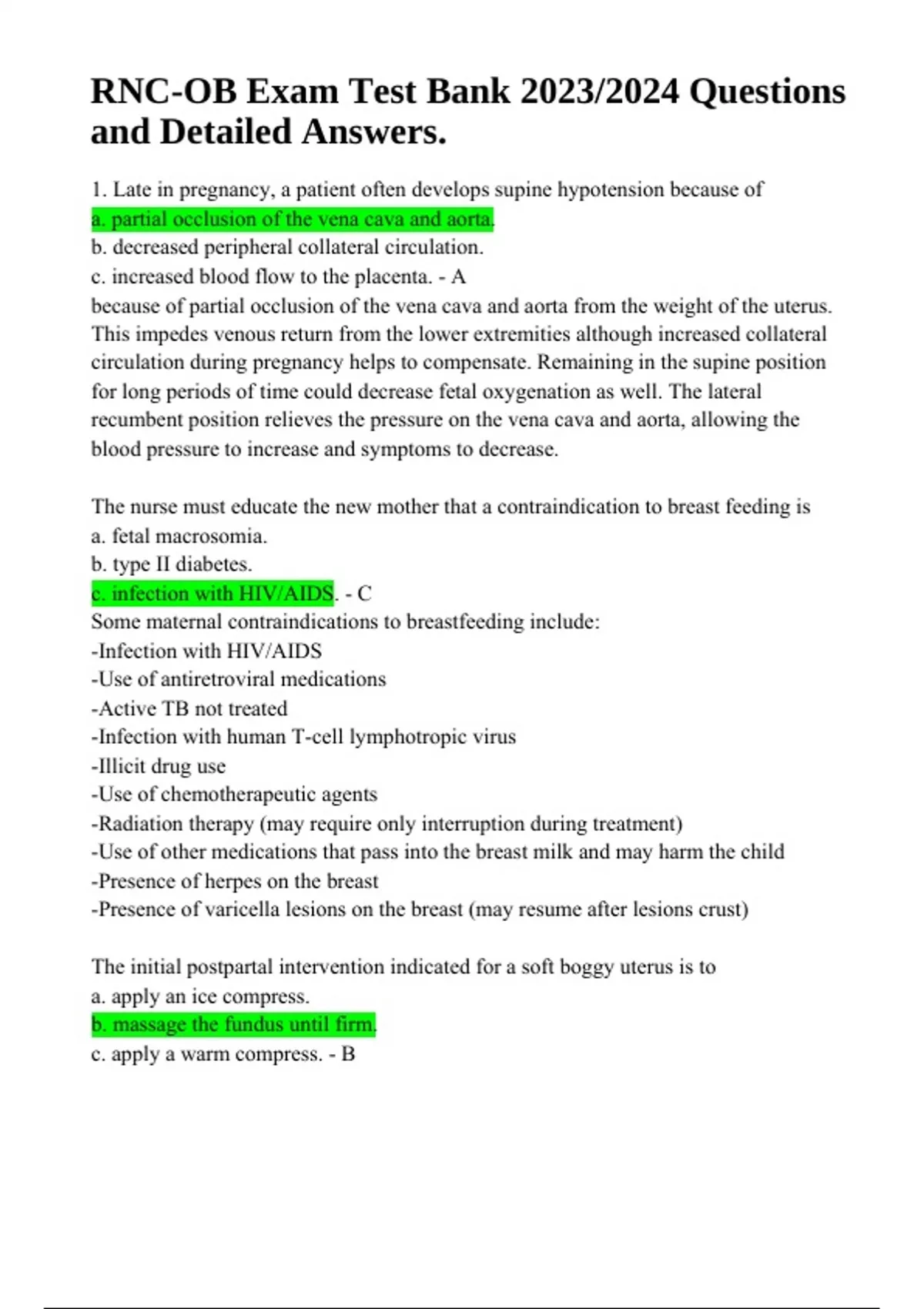 RNC-OB Exam Test Bank 2023/2024 Questions and Detailed Answers.

1. Late in pregnancy, a patient often develops supine hypotension because of
a. partial occlusion of the vena cava and aorta.
b. decreased peripheral collateral circulation.
c. increased blood flow to the placenta. - A
because of partial occlusion of the vena cava and aorta from the weight of the uterus. This impedes venous return from the lower extremities although increased collateral circulation during pregnancy helps to compensate. Remaining in the supine position for long periods of time could decrease fetal oxygenation as well. The lateral recumbent position relieves the pressure on the vena cava and aorta, allowing the blood pressure to increase and symptoms to decrease.

The nurse must educate the new mother that a contraindication to breast feeding is
a. fetal macrosomia.
b. type II diabetes.
c. infection with HIV/AIDS. - C
Some maternal contraindications to breastfeeding include:
-Infection with HIV/AIDS
-Use of antiretroviral medications
-Active TB not treated
-Infection with human T-cell lymphotropic virus
-Illicit drug use
-Use of chemotherapeutic agents
-Radiation therapy (may require only interruption during treatment)
-Use of other medications that pass into the breast milk and may harm the child
-Presence of herpes on the breast
-Presence of varicella lesions on the breast (may resume after lesions crust)

The initial postpartal intervention indicated for a soft boggy uterus is to
a. apply an ice compress.
b. massage the fundus until firm.
c. apply a warm compress. - B